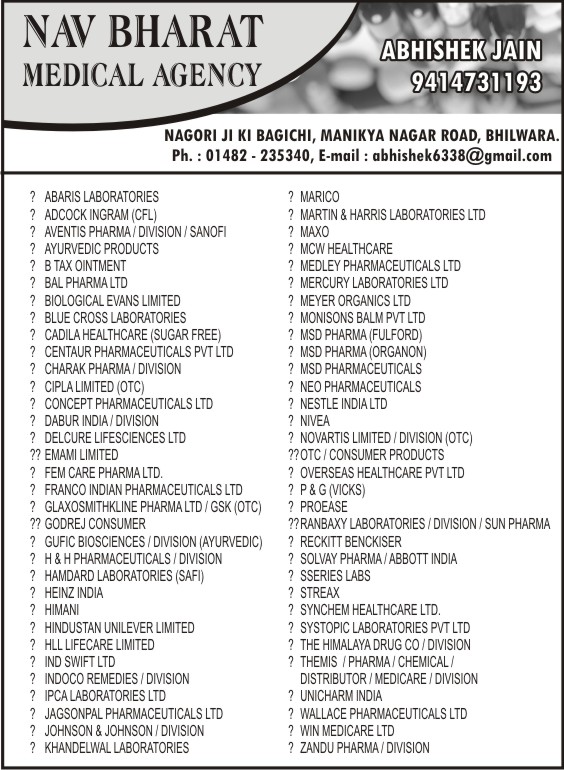 NAV BHARAT
MEDICAL AGENCY

ABHISHEK JAIN
9414731193

NAGORI JI KI BAGICHI, MANIKYA NAGAR ROAD, BHILWARA.
Ph. : 01482 - 235340, E-mail : abhishek6338@gmail.com

? ABARIS LABORATORIES
? ADCOCK INGRAM (CFL)
? AVENTIS PHARMA / DIVISION / SANOFI
? AYURVEDIC PRODUCTS
? B TAX OINTMENT
? BAL PHARMA LTD
? BIOLOGICAL EVANS LIMITED
? BLUE CROSS LABORATORIES
? CADILA HEALTHCARE (SUGAR FREE)
? CENTAUR PHARMACEUTICALS PVT LTD
? CHARAK PHARMA / DIVISION
? CIPLA LIMITED (OTC)
? CONCEPT PHARMACEUTICALS LTD
? DABUR INDIA / DIVISION
? DELCURE LIFESCIENCES LTD
?? EMAMI LIMITED
? FEM CARE PHARMA LTD.
? FRANCO INDIAN PHARMACEUTICALS LTD
? GLAXOSMITHKLINE PHARMA LTD / GSK (OTC)
?? GODREJ CONSUMER
? GUFIC BIOSCIENCES / DIVISION (AYURVEDIC)
? H & H PHARMACEUTICALS / DIVISION
? HAMDARD LABORATORIES (SAFI)
? HEINZ INDIA
? HIMANI
? HINDUSTAN UNILEVER LIMITED
? HLL LIFECARE LIMITED
? IND SWIFT LTD
? INDOCO REMEDIES / DIVISION
? IPCA LABORATORIES LTD
? JAGSONPAL PHARMACEUTICALS LTD
? JOHNSON & JOHNSON / DIVISION
? KHANDELWAL LABORATORIES

? MARICO
? MARTIN & HARRIS LABORATORIES LTD
? MAXO
? MCW HEALTHCARE
? MEDLEY PHARMACEUTICALS LTD
? MERCURY LABORATORIES LTD
? MEYER ORGANICS LTD
? MONISONS BALM PVT LTD
? MSD PHARMA (FULFORD)
? MSD PHARMA (ORGANON)
? MSD PHARMACEUTICALS
? NEO PHARMACEUTICALS
? NESTLE INDIA LTD
? NIVEA
? NOVARTIS LIMITED / DIVISION (OTC)
?? OTC / CONSUMER PRODUCTS
? OVERSEAS HEALTHCARE PVT LTD
? P & G (VICKS)
? PROEASE
?? RANBAXY LABORATORIES / DIVISION / SUN PHARMA
? RECKITT BENCKISER
? SOLVAY PHARMA / ABBOTT INDIA
? SSERIES LABS
? STREAX
? SYNCHEM HEALTHCARE LTD.
? SYSTOPIC LABORATORIES PVT LTD
? THE HIMALAYA DRUG CO / DIVISION
? THEMIS / PHARMA / CHEMICAL / DISTRIBUTOR / MEDICARE / DIVISION
? UNICHARM INDIA
? WALLACE PHARMACEUTICALS LTD
? WIN MEDICARE LTD
? ZANDU PHARMA / DIVISION